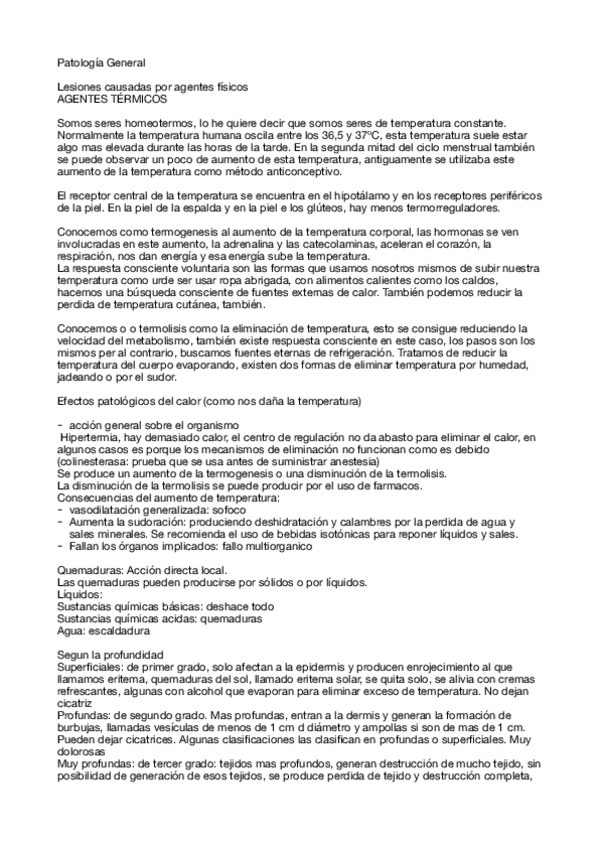 Patología General

Lesiones causadas por agentes físicos
AGENTES TÉRMICOS

Somos seres homeotermos, lo he quiere decir que somos seres de temperatura constante. Normalmente la temperatura humana oscila entre los 36,5 y 37ºC, esta temperatura suele estar algo mas elevada durante las horas de la tarde. En la segunda mitad del ciclo menstrual también se puede observar un poco de aumento de esta temperatura, antiguamente se utilizaba este aumento de la temperatura como método anticonceptivo.

El receptor central de la temperatura se encuentra en el hipotálamo y en los receptores periféricos de la piel. En la piel de la espalda y en la piel e los glúteos, hay menos termorreguladores.

Conocemos como termogenesis al aumento de la temperatura corporal, las hormonas se ven involucradas en este aumento, la adrenalina y las catecolaminas, aceleran el corazón, la respiración, nos dan energía y esa energía sube la temperatura.
La respuesta consciente voluntaria son las formas que usamos nosotros mismos de subir nuestra temperatura como urde ser usar ropa abrigada, con alimentos calientes como los caldos, hacemos una búsqueda consciente de fuentes externas de calor. También podemos reducir la perdida de temperatura cutánea, también.

Conocemos o o termolisis como la eliminación de temperatura, esto se consigue reduciendo la velocidad del metabolismo, también existe respuesta consciente en este caso, los pasos son los mismos per al contrario, buscamos fuentes eternas de refrigeración. Tratamos de reducir la temperatura del cuerpo evaporando, existen dos formas de eliminar temperatura por humedad, jadeando o por el sudor.

Efectos patológicos del calor (como nos daña la temperatura)

- acción general sobre el organismo
Hipertermia, hay demasiado calor, el centro de regulación no da abasto para eliminar el calor, en algunos casos es porque los mecanismos de eliminación no funcionan como es debido (colinesterasa: prueba que se usa antes de suministrar anestesia)
Se produce un aumento de la termogenesis o una disminución de la termolisis.
La disminución de la termolisis se puede producir por el uso de farmacos.
Consecuencias del aumento de temperatura:
- vasodilatación generalizada: sofoco
- Aumenta la sudoración: produciendo deshidratación y calambres por la perdida de agua y sales minerales. Se recomienda el uso de bebidas isotónicas para reponer líquidos y sales.
- Fallan los órganos implicados: fallo multiorganico

Quemaduras: Acción directa local.
Las quemaduras pueden producirse por sólidos o por líquidos.
Líquidos:
Sustancias químicas básicas: deshace todo
Sustancias químicas acidas: quemaduras
Agua: escaldadura

Segun la profundidad
Superficiales: de primer grado, solo afectan a la epidermis y producen enrojecimiento al que llamamos eritema, quemaduras del sol, llamado eritema solar, se quita solo, se alivia con cremas refrescantes, algunas con alcohol que evaporan para eliminar exceso de temperatura. No dejan cicatriz
Profundas: de segundo grado. Mas profundas, entran a la dermis y generan la formación de burbujas, llamadas vesículas de menos de 1 cm d diámetro y ampollas si son de mas de 1 cm. Pueden dejar cicatrices. Algunas clasificaciones las clasifican en profundas o superficiales. Muy dolorosas
Muy profundas: de tercer grado: tejidos mas profundos, generan destrucción de mucho tejido, sin posibilidad de generación de esos tejidos, se produce perdida de tejido y destrucción completa,